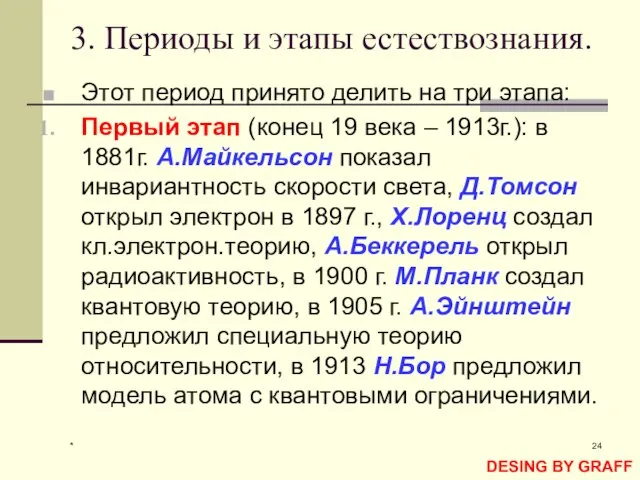 3. Периоды и этапы естествознания.

Этот период принято делить на три этапа:

1. Первый этап (конец 19 века – 1913г.): в 1881г. А.Майкельсон показал инвариантность скорости света, Д.Томсон открыл электрон в 1897 г., Х.Лоренц создал кл.электрон.теорию, А.Беккерель открыл радиоактивность, в 1900 г. М.Планк создал квантовую теорию, в 1905 г. А.Эйнштейн предложил специальную теорию относительности, в 1913 Н.Бор предложил модель атома с квантовыми ограничениями.

*

24

DESING BY GRAFF